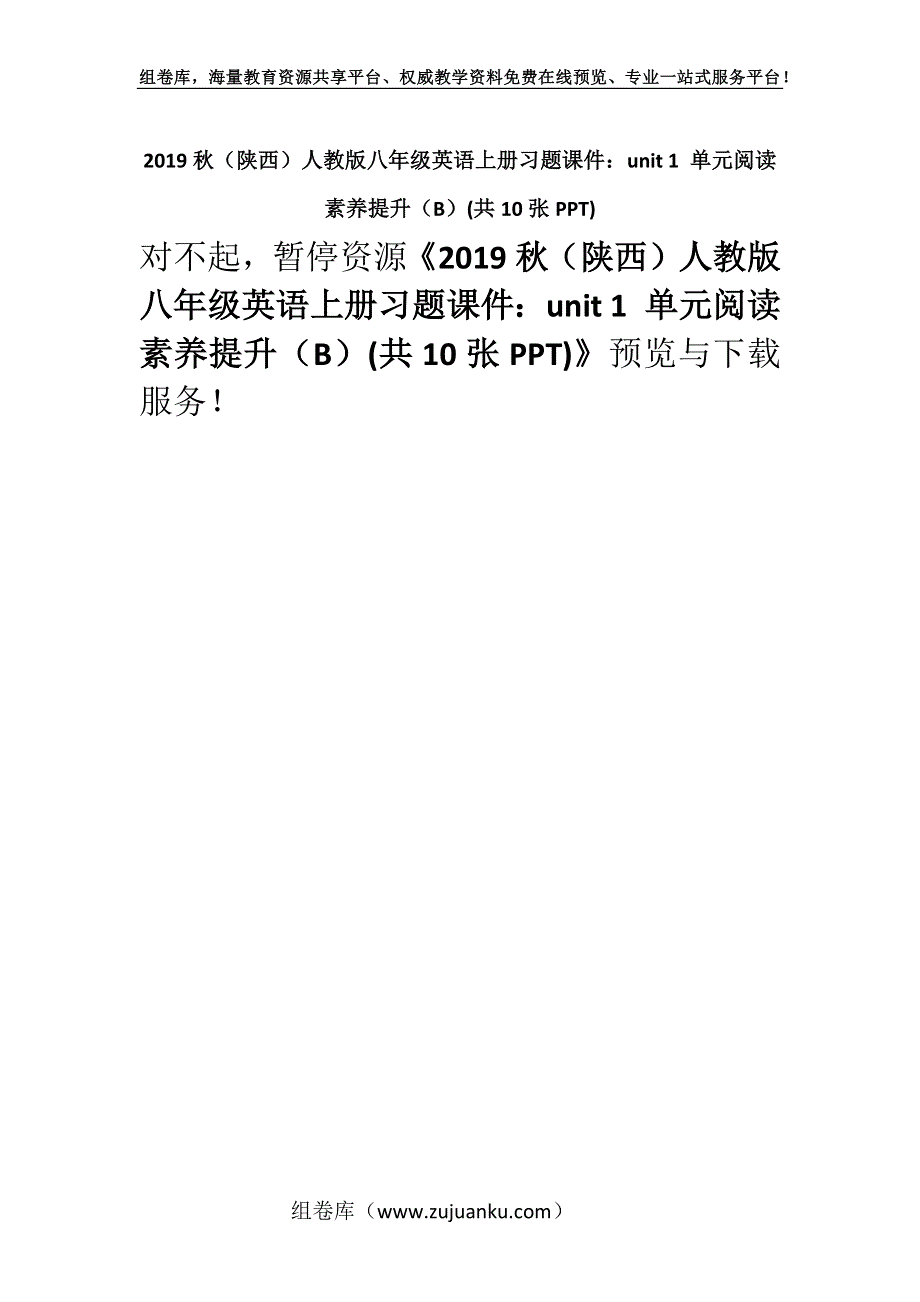 组卷库，海量教育资源共享平台、权威教学资料免费在线预览、专业一站式服务平台！

2019 秋（陕西）人教版八年级英语上册习题课件：unit 1 单元阅读素养提升（B）(共 10 张 PPT)

对不起，暂停资源《2019 秋（陕西）人教版八年级英语上册习题课件：unit 1 单元阅读素养提升（B）(共 10 张 PPT)》预览与下载服务！

组卷库（www.zujuanku.com）